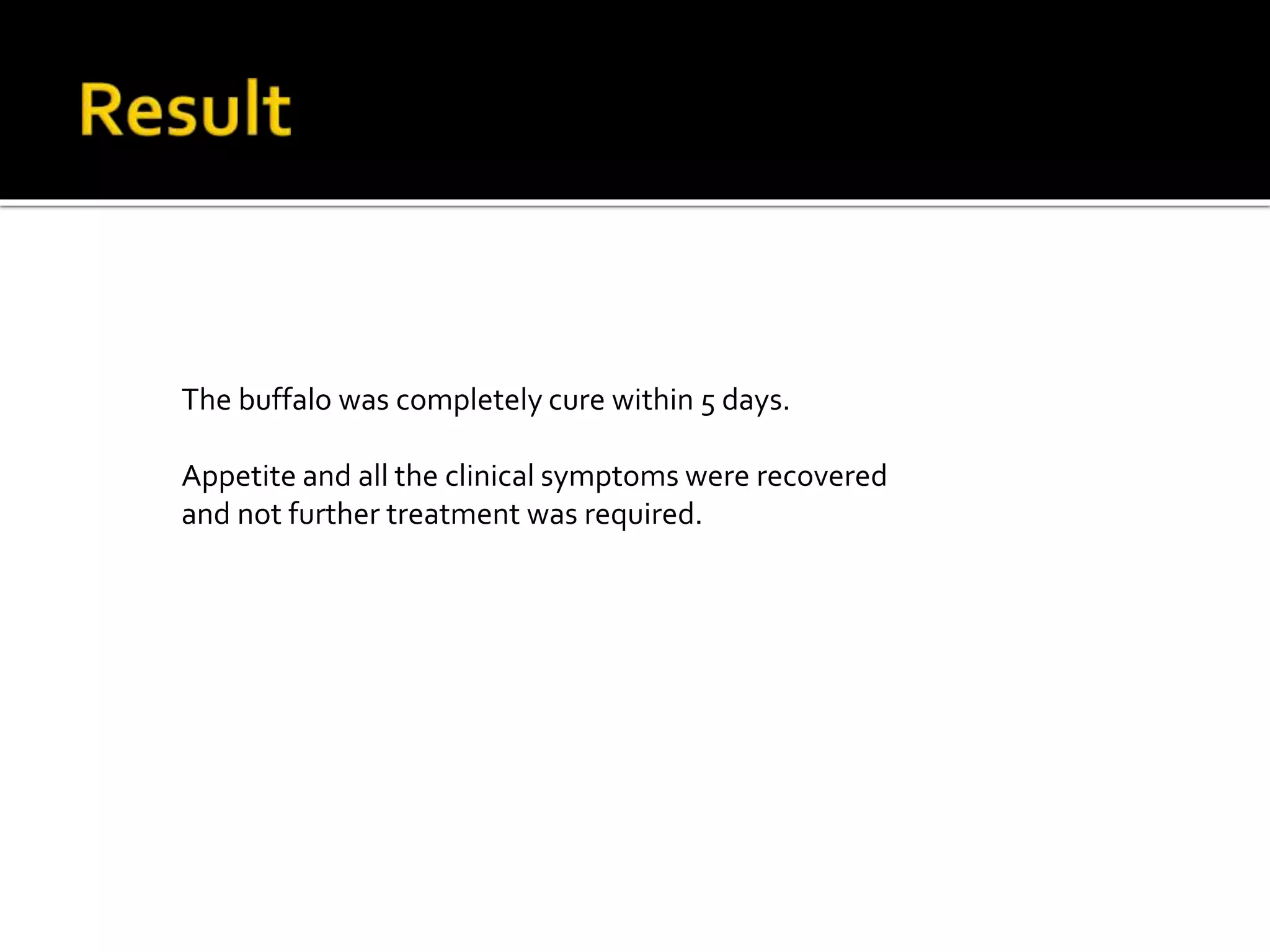 Result

The buffalo was completely cure within 5 days.

Appetite and all the clinical symptoms were recovered and not further treatment was required.